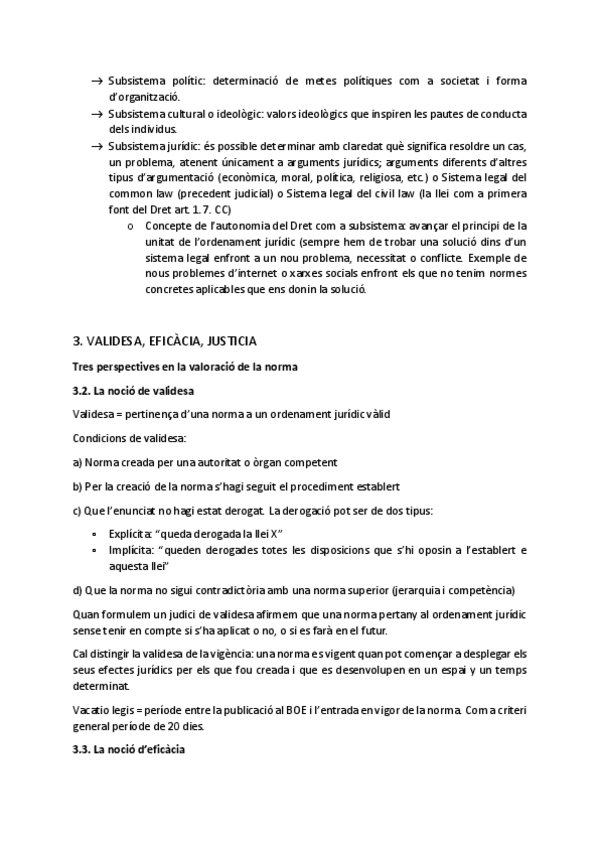 → Subsistema polític: determinació de metes polítiques com a societat i forma d'organització.
→ Subsistema cultural o ideològic: valors ideològics que inspiren les pautes de conducta dels individus.
→ Subsistema jurídic: és possible determinar amb claredat què significa resoldre un cas, un problema, atenent únicament a arguments jurídics; arguments diferents d'altres tipus d'argumentació (econòmica, moral, política, religiosa, etc.) o Sistema legal del common law (precedent judicial) o Sistema legal del civil law (la llei com a primera font del Dret art. 1. 7. CC)
o Concepte de l'autonomia del Dret com a subsistema: avançar el principi de la unitat de l'ordenament jurídic (sempre hem de trobar una solució dins d'un sistema legal enfront a un nou problema, necessitat o conflicte. Exemple de nous problemes d'internet o xarxes socials enfront els que no tenim normes concretes aplicables que ens donin la solució.

3. VALIDESA, EFICÀCIA, JUSTICIA

Tres perspectives en la valoració de la norma

3.2. La noció de validesa

Validesa = pertinença d'una norma a un ordenament jurídic vàlid

Condicions de validesa:

a) Norma creada per una autoritat o òrgan competent

b) Per la creació de la norma s'hagi seguit el procediment establert

c) Que l'enunciat no hagi estat derogat. La derogació pot ser de dos tipus:

• Explícita: "queda derogada la llei X"
• Implícita: "queden derogades totes les disposicions que s'hi oposin a l'establert e aquesta llei"

d) Que la norma no sigui contradictòria amb una norma superior (jerarquia i competència)

Quan formulem un judici de validesa afirmem que una norma pertany al ordenament jurídic sense tenir en compte si s'ha aplicat o no, o si es farà en el futur.

Cal distingir la validesa de la vigència: una norma es vigent quan pot començar a desplegar els seus efectes jurídics per els que fou creada i que es desenvolupen en un espai y un temps determinat.

Vacatio legis = període entre la publicació al BOE i l'entrada en vigor de la norma. Com a criteri general període de 20 dies.

3.3. La noció d'eficàcia